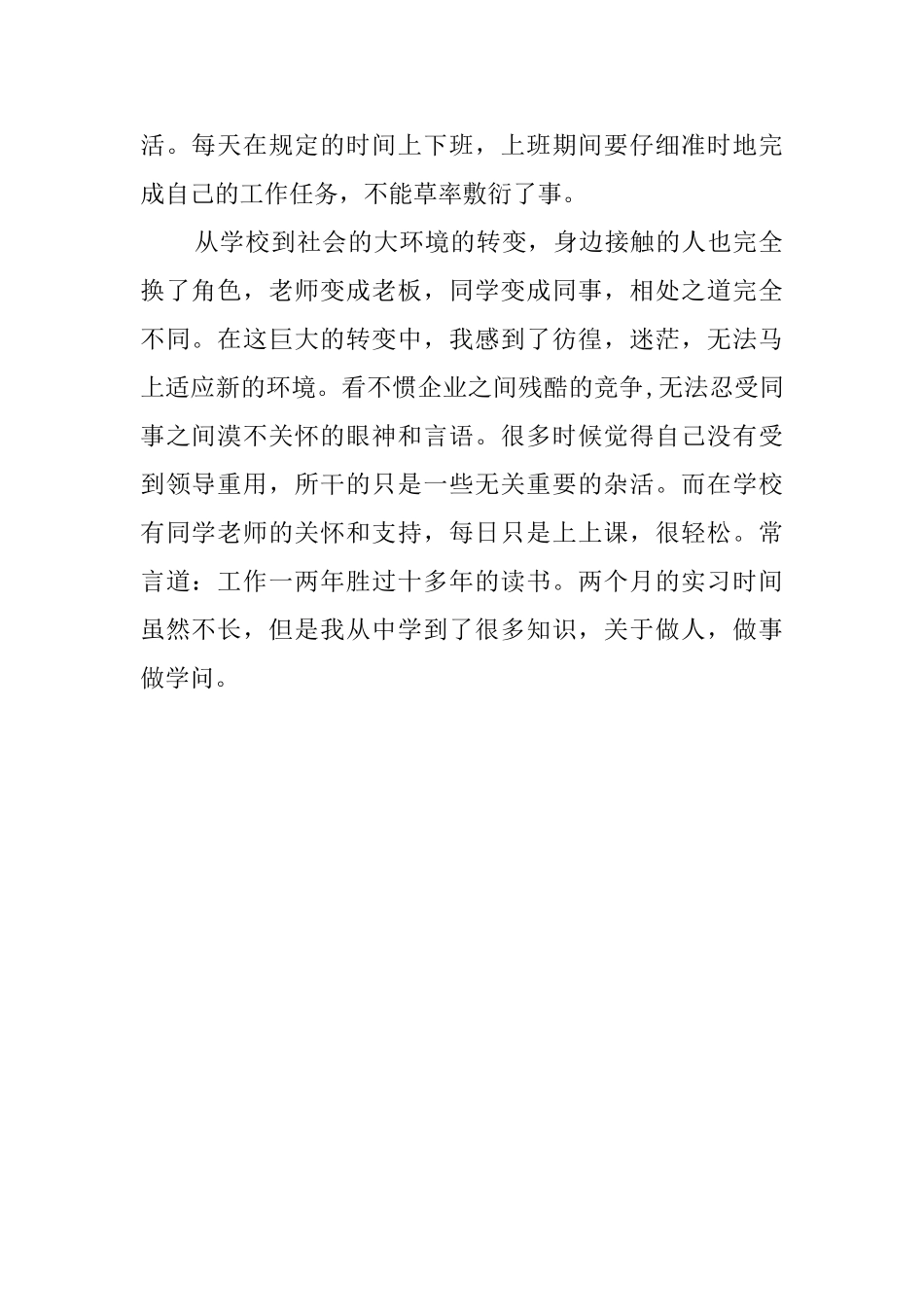 活。每天在规定的时间上下班，上班期间要仔细准时地完成自己的工作任务，不能草率敷衍了事。

从学校到社会的大环境的转变，身边接触的人也完全换了角色，老师变成老板，同学变成同事，相处之道完全不同。在这巨大的转变中，我感到了彷徨，迷茫，无法马上适应新的环境。看不惯企业之间残酷的竞争,无法忍受同事之间漠不关怀的眼神和言语。很多时候觉得自己没有受到领导重用，所干的只是一些无关重要的杂活。而在学校有同学老师的关怀和支持，每日只是上上课，很轻松。常言道：工作一两年胜过十多年的读书。两个月的实习时间虽然不长，但是我从中学到了很多知识，关于做人，做事做学问。